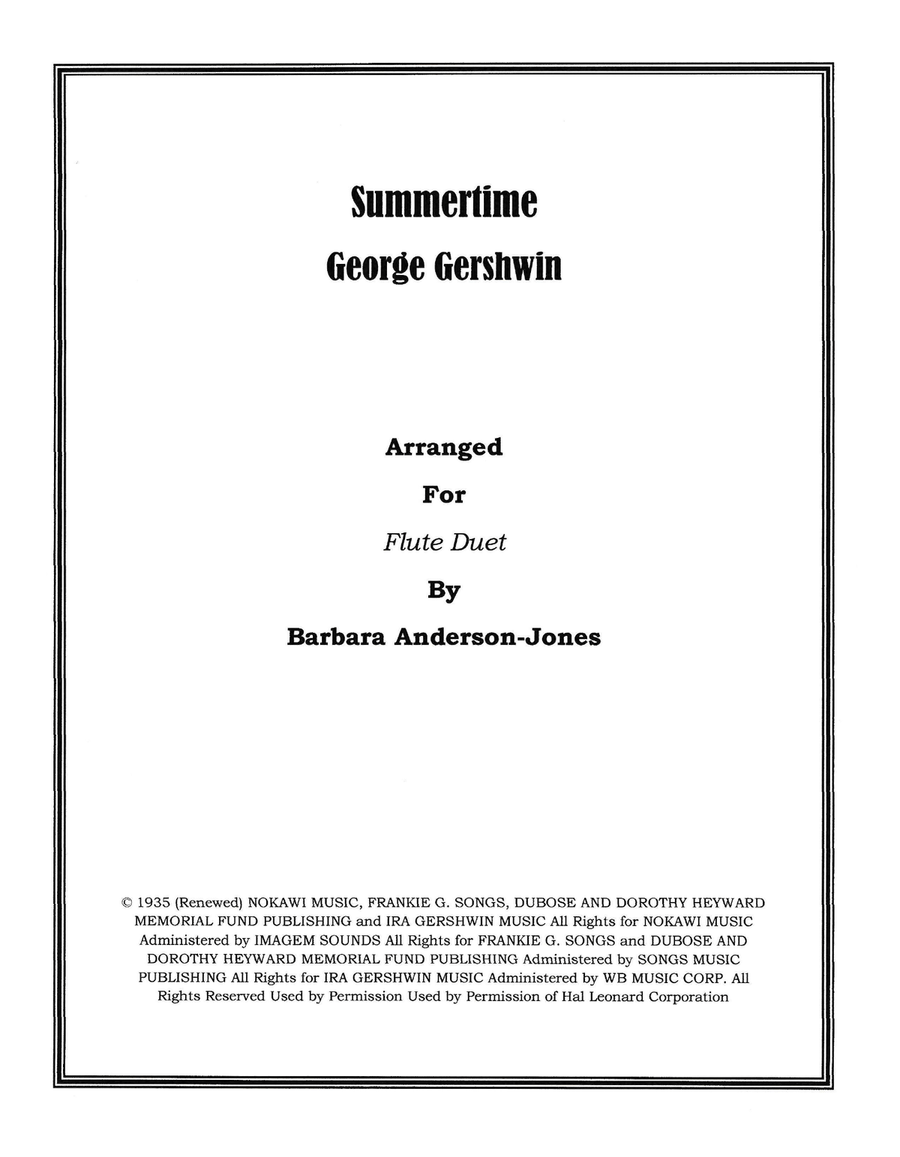 Summertime

George Gershwin

Arranged

For

Flute Duet

By

Barbara Anderson-Jones

© 1935 (Renewed) NOKAWI MUSIC, FRANKIE G. SONGS, DUBOSE AND DOROTHY HEYWARD MEMORIAL FUND PUBLISHING and IRA GERSHWIN MUSIC All Rights for NOKAWI MUSIC Administered by IMAGEM SOUNDS All Rights for FRANKIE G. SONGS and DUBOSE AND DOROTHY HEYWARD MEMORIAL FUND PUBLISHING Administered by SONGS MUSIC PUBLISHING All Rights for IRA GERSHWIN MUSIC Administered by WB MUSIC CORP. All Rights Reserved Used by Permission Used by Permission of Hal Leonard Corporation